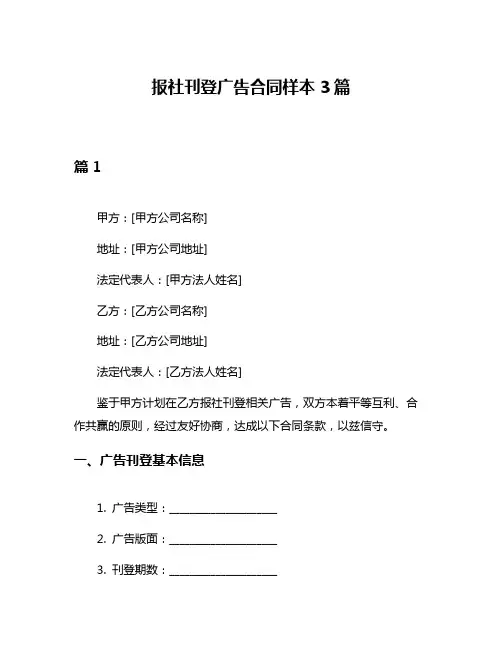 报社刊登广告合同样本 3 篇

篇 1

甲方：[甲方公司名称]

地址：[甲方公司地址]

法定代表人：[甲方法人姓名]

乙方：[乙方公司名称]

地址：[乙方公司地址]

法定代表人：[乙方法人姓名]

鉴于甲方计划在乙方报社刊登相关广告，双方本着平等互利、合作共赢的原则，经过友好协商，达成以下合同条款，以兹信守。

一、广告刊登基本信息

1. 广告类型：____________________

2. 广告版面：____________________

3. 刊登期数：____________________